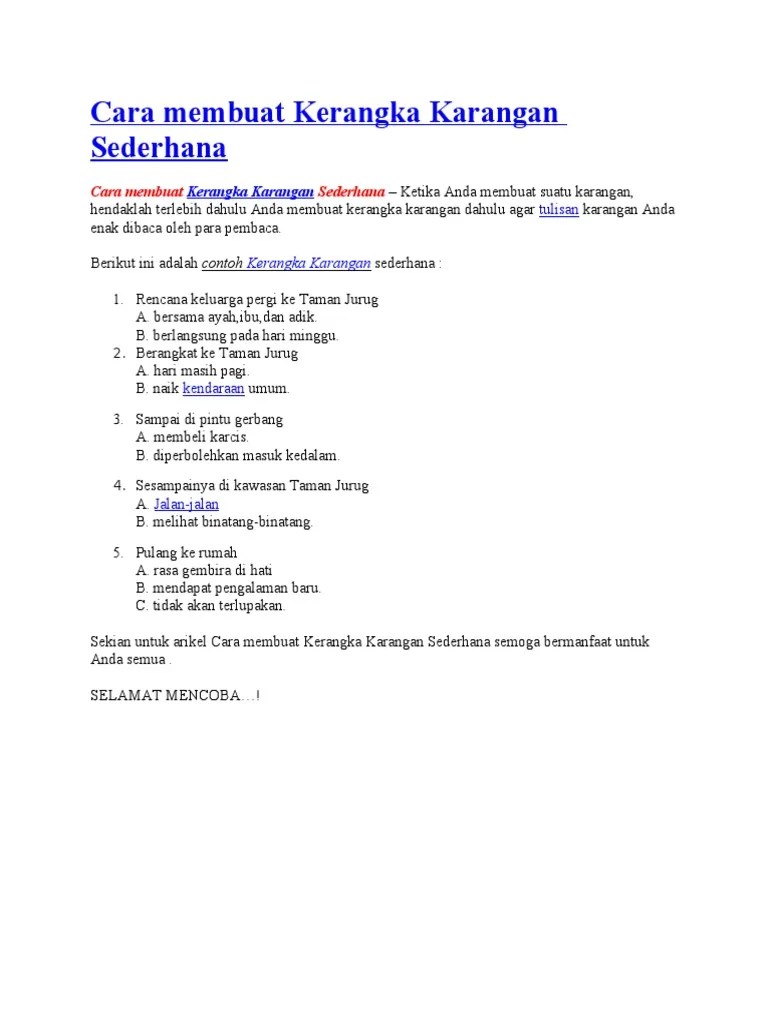 Cara membuat Kerangka Karangan Sederhana

Cara membuat Kerangka Karangan Sederhana – Ketika Anda membuat suatu karangan, hendaklah terlebih dahulu Anda membuat kerangka karangan dahulu agar tulisan karangan Anda enak dibaca oleh para pembaca.

Berikut ini adalah contoh Kerangka Karangan sederhana :

1. Rencana keluarga pergi ke Taman Jurug
A. bersama ayah,ibu,dan adik.
B. berlangsung pada hari minggu.
2. Berangkat ke Taman Jurug
A. hari masih pagi.
B. naik kendaraan umum.

3. Sampai di pintu gerbang
A. membeli karcis.
B. diperbolehkan masuk kedalam.

4. Sesampainya di kawasan Taman Jurug
A. Jalan-jalan
B. melihat binatang-binatang.

5. Pulang ke rumah
A. rasa gembira di hati
B. mendapat pengalaman baru.
C. tidak akan terlupakan.

Sekian untuk arikel Cara membuat Kerangka Karangan Sederhana semoga bermanfaat untuk Anda semua .

SELAMAT MENCOBA…!